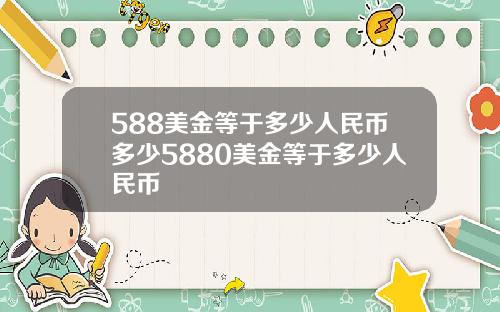 Tiger

588美金等于多少人民币多少5880美金等于多少人民币